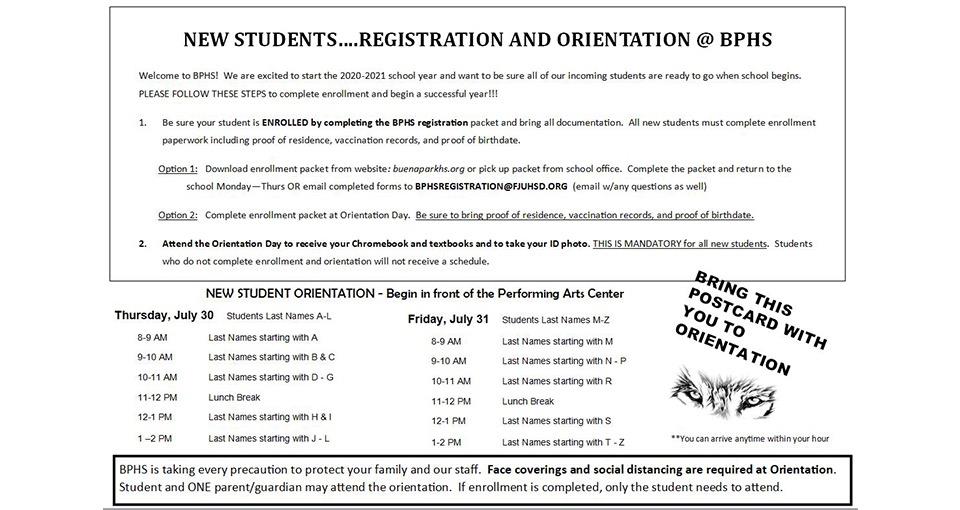 NEW STUDENTS....REGISTRATION AND ORIENTATION @ BPHS

Welcome to BPHS! We are excited to start the 2020-2021 school year and want to be sure all of our incoming students are ready to go when school begins. PLEASE FOLLOW THESE STEPS to complete enrollment and begin a successful year!!!

1. Be sure your student is ENROLLED by completing the BPHS registration packet and bring all documentation. All new students must complete enrollment paperwork including proof of residence, vaccination records, and proof of birthdate.

Option 1: Download enrollment packet from website: buenaparkhs.org or pick up packet from school office. Complete the packet and return to the school Monday—Thurs OR email completed forms to BPHSREGISTRATION@FJUHSD.ORG (email w/any questions as well)

Option 2: Complete enrollment packet at Orientation Day. Be sure to bring proof of residence, vaccination records, and proof of birthdate.

2. Attend the Orientation Day to receive your Chromebook and textbooks and to take your ID photo. THIS IS MANDATORY for all new students. Students who do not complete enrollment and orientation will not receive a schedule.

NEW STUDENT ORIENTATION - Begin in front of the Performing Arts Center

Thursday, July 30 Students Last Names A-L

8-9 AM Last Names starting with A
9-10 AM Last Names starting with B & C
10-11 AM Last Names starting with D - G
11-12 PM Lunch Break
12-1 PM Last Names starting with H & I
1 –2 PM Last Names starting with J - L

Friday, July 31 Students Last Names M-Z

8-9 AM Last Names starting with M
9-10 AM Last Names starting with N - P
10-11 AM Last Names starting with R
11-12 PM Lunch Break
12-1 PM Last Names starting with S
1-2 PM Last Names starting with T - Z

BRING THIS POSTCARD WITH YOU TO ORIENTATION

**You can arrive anytime within your hour

BPHS is taking every precaution to protect your family and our staff. Face coverings and social distancing are required at Orientation. Student and ONE parent/guardian may attend the orientation. If enrollment is completed, only the student needs to attend.